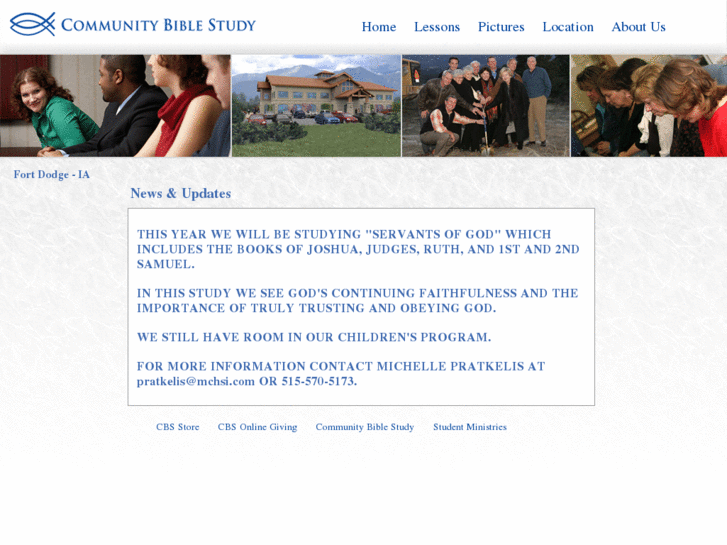 COMMUNITY BIBLE STUDY

Home Lessons Pictures Location About Us

Fort Dodge - IA

News & Updates

THIS YEAR WE WILL BE STUDYING "SERVANTS OF GOD" WHICH INCLUDES THE BOOKS OF JOSHUA, JUDGES, RUTH, AND 1ST AND 2ND SAMUEL.

IN THIS STUDY WE SEE GOD'S CONTINUING FAITHFULNESS AND THE IMPORTANCE OF TRULY TRUSTING AND OBEYING GOD.

WE STILL HAVE ROOM IN OUR CHILDREN'S PROGRAM.

FOR MORE INFORMATION CONTACT MICHELLE PRATKELIS AT pratkelis@mchsi.com OR 515-570-5173.

CBS Store CBS Online Giving Community Bible Study Student Ministries